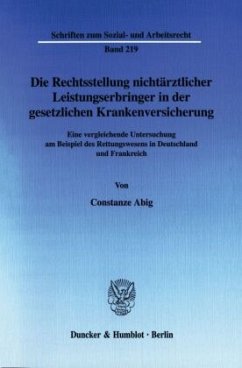 Schriften zum Sozial- und Arbeitsrecht
Band 219

Die Rechtsstellung nichtärztlicher Leistungserbringer in der gesetzlichen Krankenversicherung

Eine vergleichende Untersuchung am Beispiel des Rettungswesens in Deutschland und Frankreich

Von

Constanze Abig

Duncker & Humblot · Berlin